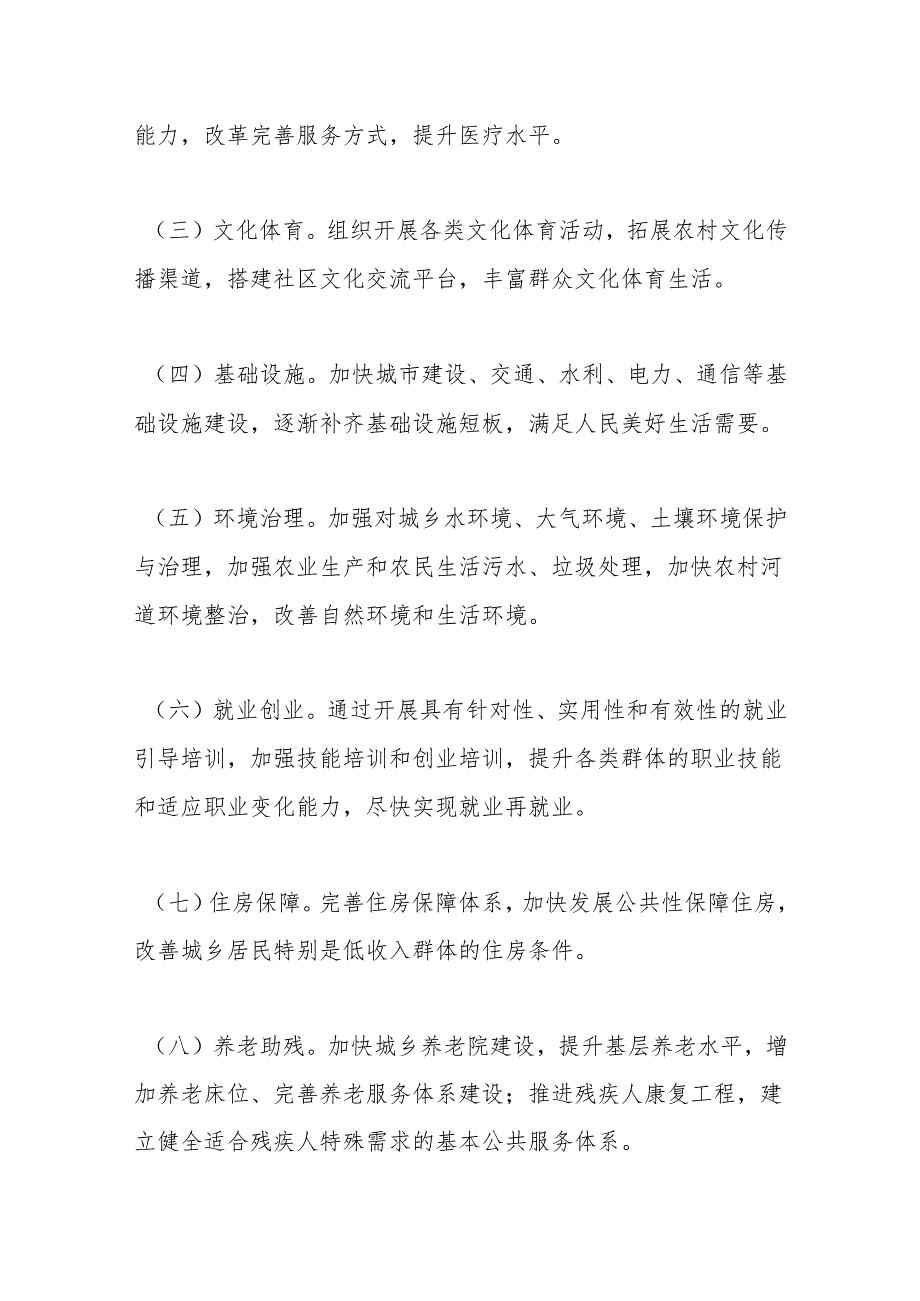 能力，改革完善服务方式，提升医疗水平。

（三）文化体育。组织开展各类文化体育活动，拓展农村文化传播渠道，搭建社区文化交流平台，丰富群众文化体育生活。

（四）基础设施。加快城市建设、交通、水利、电力、通信等基础设施建设，逐渐补齐基础设施短板，满足人民美好生活需要。

（五）环境治理。加强对城乡水环境、大气环境、土壤环境保护与治理，加强农业生产和农民生活污水、垃圾处理，加快农村河道环境整治，改善自然环境和生活环境。

（六）就业创业。通过开展具有针对性、实用性和有效性的就业引导培训，加强技能培训和创业培训，提升各类群体的职业技能和适应职业变化能力，尽快实现就业再就业。

（七）住房保障。完善住房保障体系，加快发展公共性保障住房，改善城乡居民特别是低收入群体的住房条件。

（八）养老助残。加快城乡养老院建设，提升基层养老水平，增加养老床位、完善养老服务体系建设；推进残疾人康复工程，建立健全适合残疾人特殊需求的基本公共服务体系。